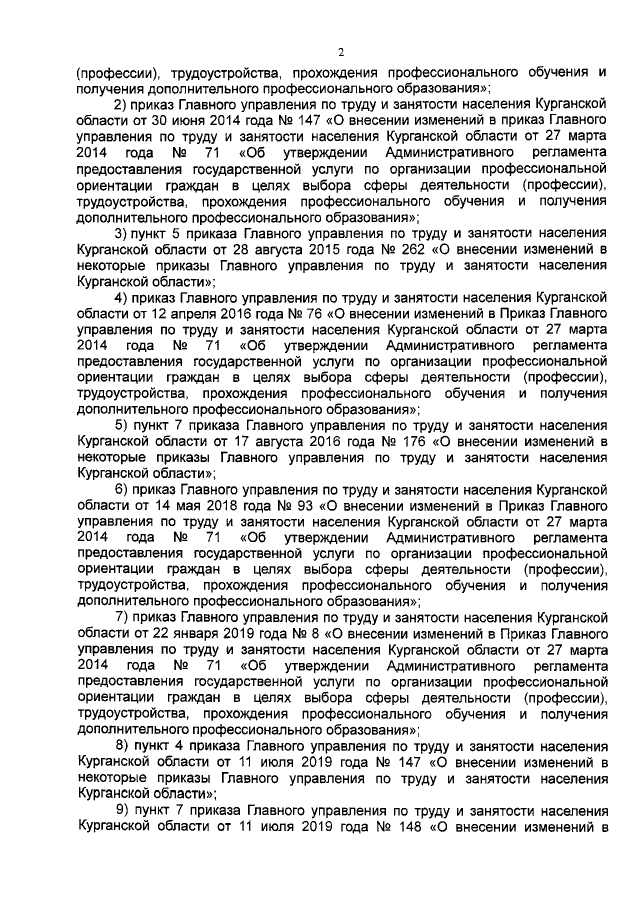 2

(профессии), трудоустройства, прохождения профессионального обучения и получения дополнительного профессионального образования»;

2) приказ Главного управления по труду и занятости населения Курганской области от 30 июня 2014 года № 147 «О внесении изменений в приказ Главного управления по труду и занятости населения Курганской области от 27 марта 2014 года № 71 «Об утверждении Административного регламента предоставления государственной услуги по организации профессиональной ориентации граждан в целях выбора сферы деятельности (профессии), трудоустройства, прохождения профессионального обучения и получения дополнительного профессионального образования»;

3) пункт 5 приказа Главного управления по труду и занятости населения Курганской области от 28 августа 2015 года № 262 «О внесении изменений в некоторые приказы Главного управления по труду и занятости населения Курганской области»;

4) приказ Главного управления по труду и занятости населения Курганской области от 12 апреля 2016 года № 76 «О внесении изменений в Приказ Главного управления по труду и занятости населения Курганской области от 27 марта 2014 года № 71 «Об утверждении Административного регламента предоставления государственной услуги по организации профессиональной ориентации граждан в целях выбора сферы деятельности (профессии), трудоустройства, прохождения профессионального обучения и получения дополнительного профессионального образования»;

5) пункт 7 приказа Главного управления по труду и занятости населения Курганской области от 17 августа 2016 года № 176 «О внесении изменений в некоторые приказы Главного управления по труду и занятости населения Курганской области»;

6) приказ Главного управления по труду и занятости населения Курганской области от 14 мая 2018 года № 93 «О внесении изменений в Приказ Главного управления по труду и занятости населения Курганской области от 27 марта 2014 года № 71 «Об утверждении Административного регламента предоставления государственной услуги по организации профессиональной ориентации граждан в целях выбора сферы деятельности (профессии), трудоустройства, прохождения профессионального обучения и получения дополнительного профессионального образования»;

7) приказ Главного управления по труду и занятости населения Курганской области от 22 января 2019 года № 8 «О внесении изменений в Приказ Главного управления по труду и занятости населения Курганской области от 27 марта 2014 года № 71 «Об утверждении Административного регламента предоставления государственной услуги по организации профессиональной ориентации граждан в целях выбора сферы деятельности (профессии), трудоустройства, прохождения профессионального обучения и получения дополнительного профессионального образования»;

8) пункт 4 приказа Главного управления по труду и занятости населения Курганской области от 11 июля 2019 года № 147 «О внесении изменений в некоторые приказы Главного управления по труду и занятости населения Курганской области»;

9) пункт 7 приказа Главного управления по труду и занятости населения Курганской области от 11 июля 2019 года № 148 «О внесении изменений в